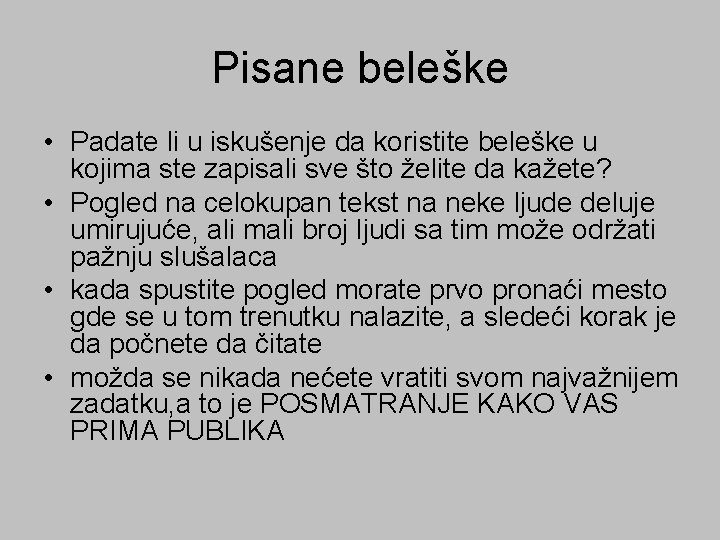 Pisane beleške

• Padate li u iskušenje da koristite beleške u kojima ste zapisali sve što želite da kažete?
• Pogled na celokupan tekst na neke ljude deluje umirujuće, ali mali broj ljudi sa tim može održati pažnju slušalaca
• kada spustite pogled morate prvo pronaći mesto gde se u tom trenutku nalazite, a sledeći korak je da počnete da čitate
• možda se nikada nećete vratiti svom najvažnijem zadatku,a to je POSMATRANJE KAKO VAS PRIMA PUBLIKA